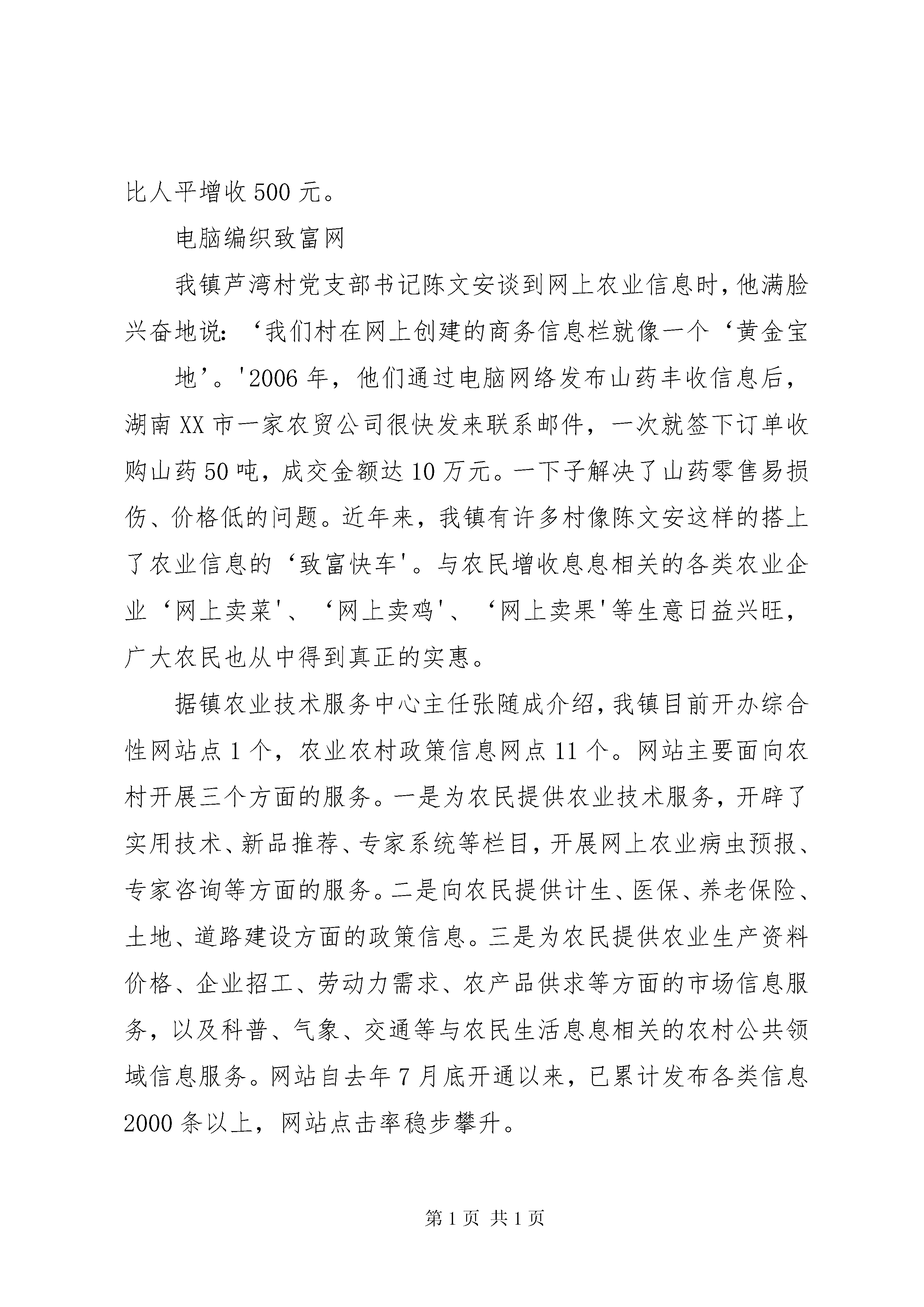 比人平增收500元。

电脑编织致富网

我镇芦湾村党支部书记陈文安谈到网上农业信息时，他满脸兴奋地说：‘我们村在网上创建的商务信息栏就像一个‘黄金宝

地’。'2006年，他们通过电脑网络发布山药丰收信息后，湖南XX市一家农贸公司很快发来联系邮件，一次就签下订单收购山药50吨，成交金额达10万元。一下子解决了山药零售易损伤、价格低的问题。近年来，我镇有许多村像陈文安这样的搭上了农业信息的‘致富快车'。与农民增收息息相关的各类农业企业‘网上卖菜'、‘网上卖鸡'、‘网上卖果'等生意日益兴旺，广大农民也从中得到真正的实惠。

据镇农业技术服务中心主任张随成介绍，我镇目前开办综合性网站点1个，农业农村政策信息网点11个。网站主要面向农村开展三个方面的服务。一是为农民提供农业技术服务，开辟了实用技术、新品推荐、专家系统等栏目，开展网上农业病虫预报、专家咨询等方面的服务。二是向农民提供计生、医保、养老保险、土地、道路建设方面的政策信息。三是为农民提供农业生产资料价格、企业招工、劳动力需求、农产品供求等方面的市场信息服务，以及科普、气象、交通等与农民生活息息相关的农村公共领域信息服务。网站自去年7月底开通以来，已累计发布各类信息2000条以上，网站点击率稳步攀升。

第1页 共1页